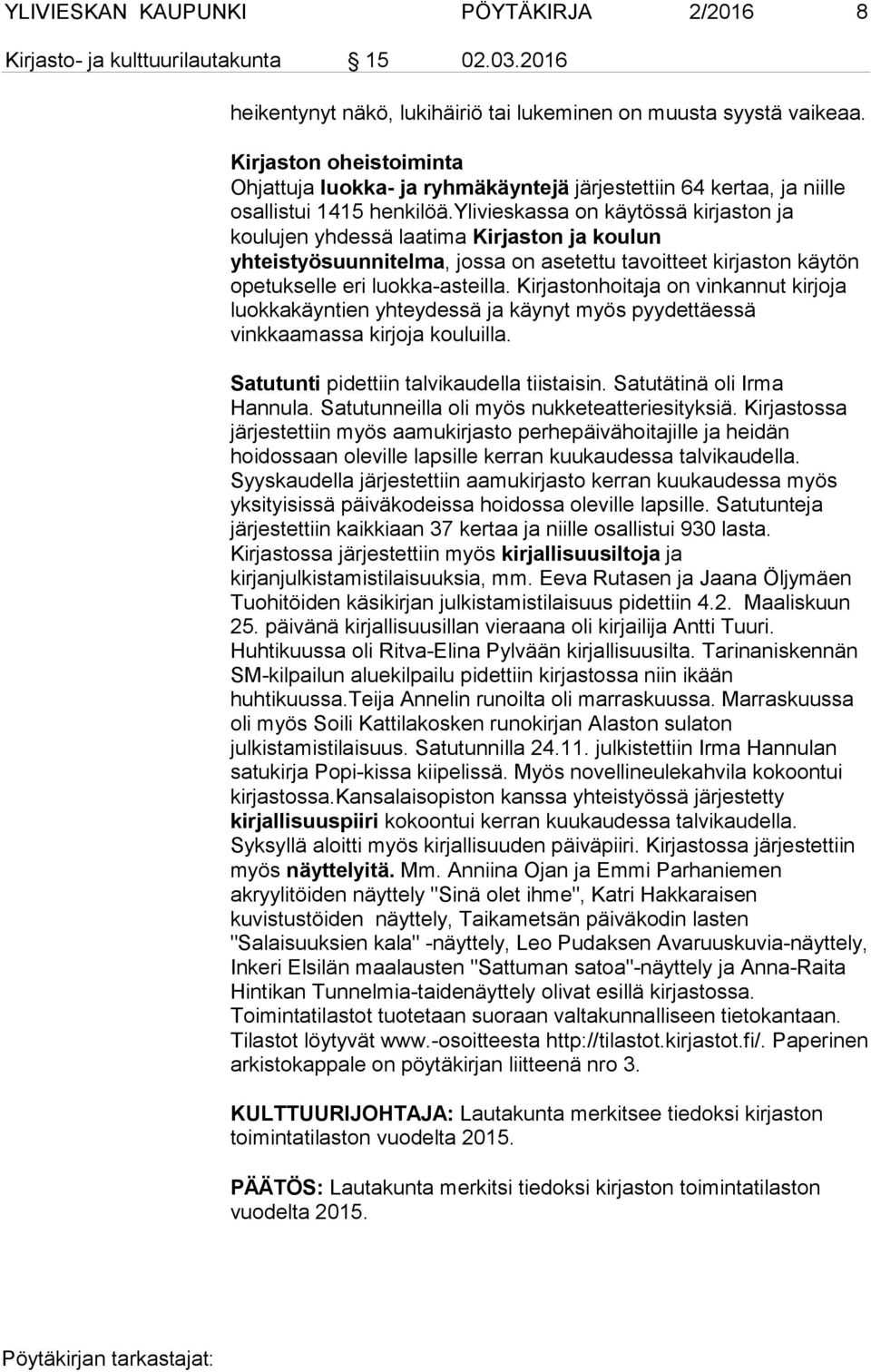 YLIVIESKAN KAUPUNKI PÖYTÄKIRJA 2/2016 8

Kirjasto- ja kulttuurilautakunta 15 02.03.2016

heikentynyt näkö, lukihäiriö tai lukeminen on muusta syystä vaikeaa.

Kirjaston oheistoiminta
Ohjattuja luokka- ja ryhmäkäyntejä järjestettiin 64 kertaa, ja niille osallistui 1415 henkilöä.Ylivieskassa on käytössä kirjaston ja koulujen yhdessä laatima Kirjaston ja koulun yhteistyösuunnitelma, jossa on asetettu tavoitteet kirjaston käytön opetukselle eri luokka-asteilla. Kirjastonhoitaja on vinkannut kirjoja luokkakäyntien yhteydessä ja käynyt myös pyydettäessä vinkkaamassa kirjoja kouluilla.

Satutunti pidettiin talvikaudella tiistaisin. Satutätinä oli Irma Hannula. Satutunneilla oli myös nukketeatteriesityksiä. Kirjastossa järjestettiin myös aamukirjasto perhepäivähoitajille ja heidän hoidossaan oleville lapsille kerran kuukaudessa talvikaudella. Syyskaudella järjestettiin aamukirjasto kerran kuukaudessa myös yksityisissä päiväkodeissa hoidossa oleville lapsille. Satutunteja järjestettiin kaikkiaan 37 kertaa ja niille osallistui 930 lasta. Kirjastossa järjestettiin myös kirjallisuusiltoja ja kirjanjulkistamistilaisuuksia, mm. Eeva Rutasen ja Jaana Öljymäen Tuohitöiden käsikirjan julkistamistilaisuus pidettiin 4.2. Maaliskuun 25. päivänä kirjallisuusillan vieraana oli kirjailija Antti Tuuri. Huhtikuussa oli Ritva-Elina Pylvään kirjallisuusilta. Tarinaniskennän SM-kilpailun aluekilpailu pidettiin kirjastossa niin ikään huhtikuussa.Teija Annelin runoilta oli marraskuussa. Marraskuussa oli myös Soili Kattilakosken runokirjan Alaston sulaton julkistamistilaisuus. Satutunnilla 24.11. julkistettiin Irma Hannulan satukirja Popi-kissa kiipelissä. Myös novellineulekahvila kokoontui kirjastossa.Kansalaisopiston kanssa yhteistyössä järjestetty kirjallisuuspiiri kokoontui kerran kuukaudessa talvikaudella. Syksyllä aloitti myös kirjallisuuden päiväpiiri. Kirjastossa järjestettiin myös näyttelyitä. Mm. Anniina Ojan ja Emmi Parhaniemen akryylitöiden näyttely "Sinä olet ihme", Katri Hakkaraisen kuvistustöiden näyttely, Taikametsän päiväkodin lasten "Salaisuuksien kala" -näyttely, Leo Pudaksen Avaruuskuvia-näyttely, Inkeri Elsilän maalausten "Sattuman satoa"-näyttely ja Anna-Raita Hintikan Tunnelmia-taidenäyttely olivat esillä kirjastossa. Toimintatilastot tuotetaan suoraan valtakunnalliseen tietokantaan. Tilastot löytyvät www.-osoitteesta http://tilastot.kirjastot.fi/. Paperinen arkistokappale on pöytäkirjan liitteenä nro 3.

KULTTUURIJOHTAJA: Lautakunta merkitsee tiedoksi kirjaston toimintatilaston vuodelta 2015.

PÄÄTÖS: Lautakunta merkitsi tiedoksi kirjaston toimintatilaston vuodelta 2015.

Pöytäkirjan tarkastajat: